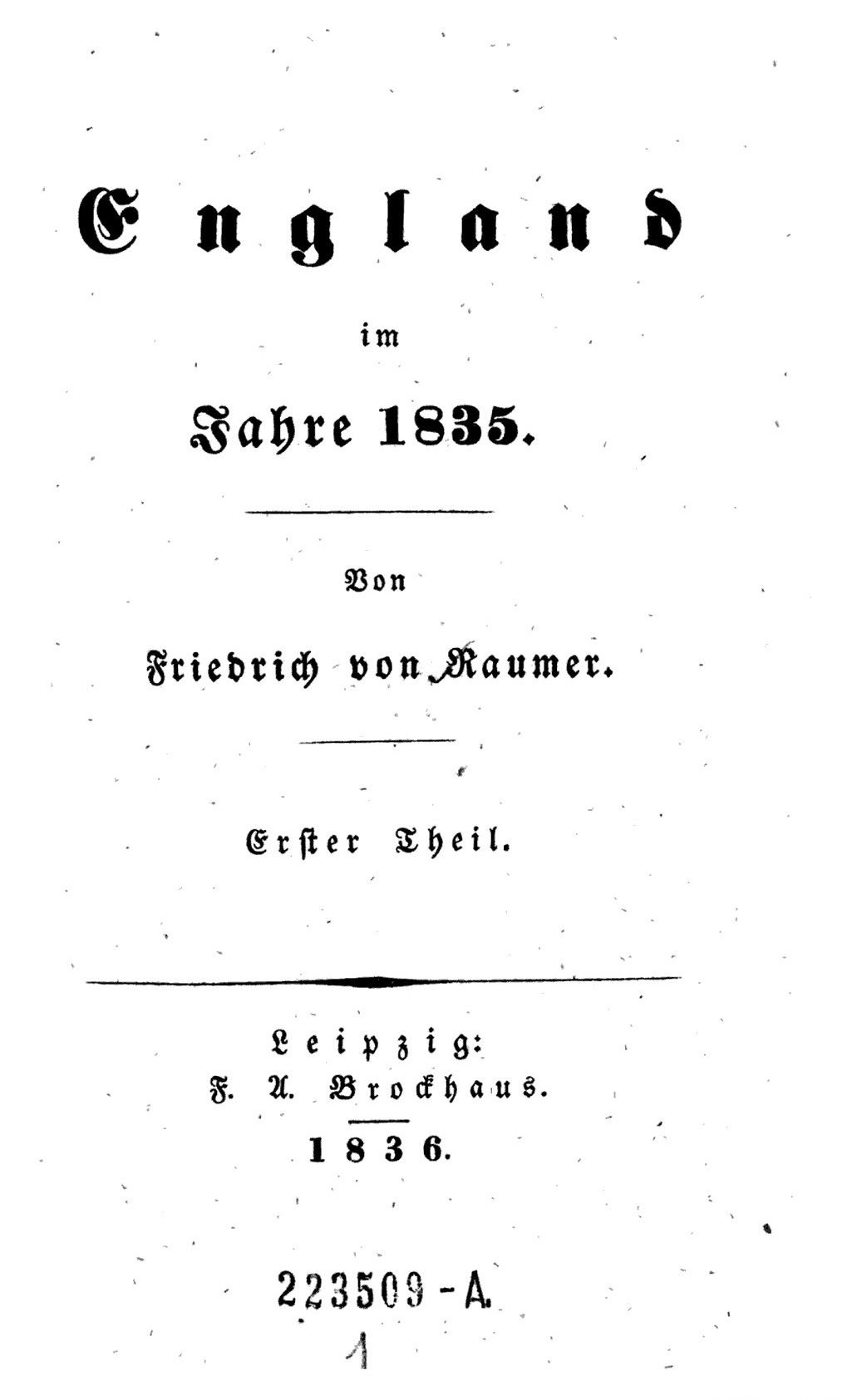 England

im

Jahre 1835.

Von

Friedrich von Raumer.

Erster Theil.

Leipzig:
F. A. Brockhaus.
1836.

223509-A.

1